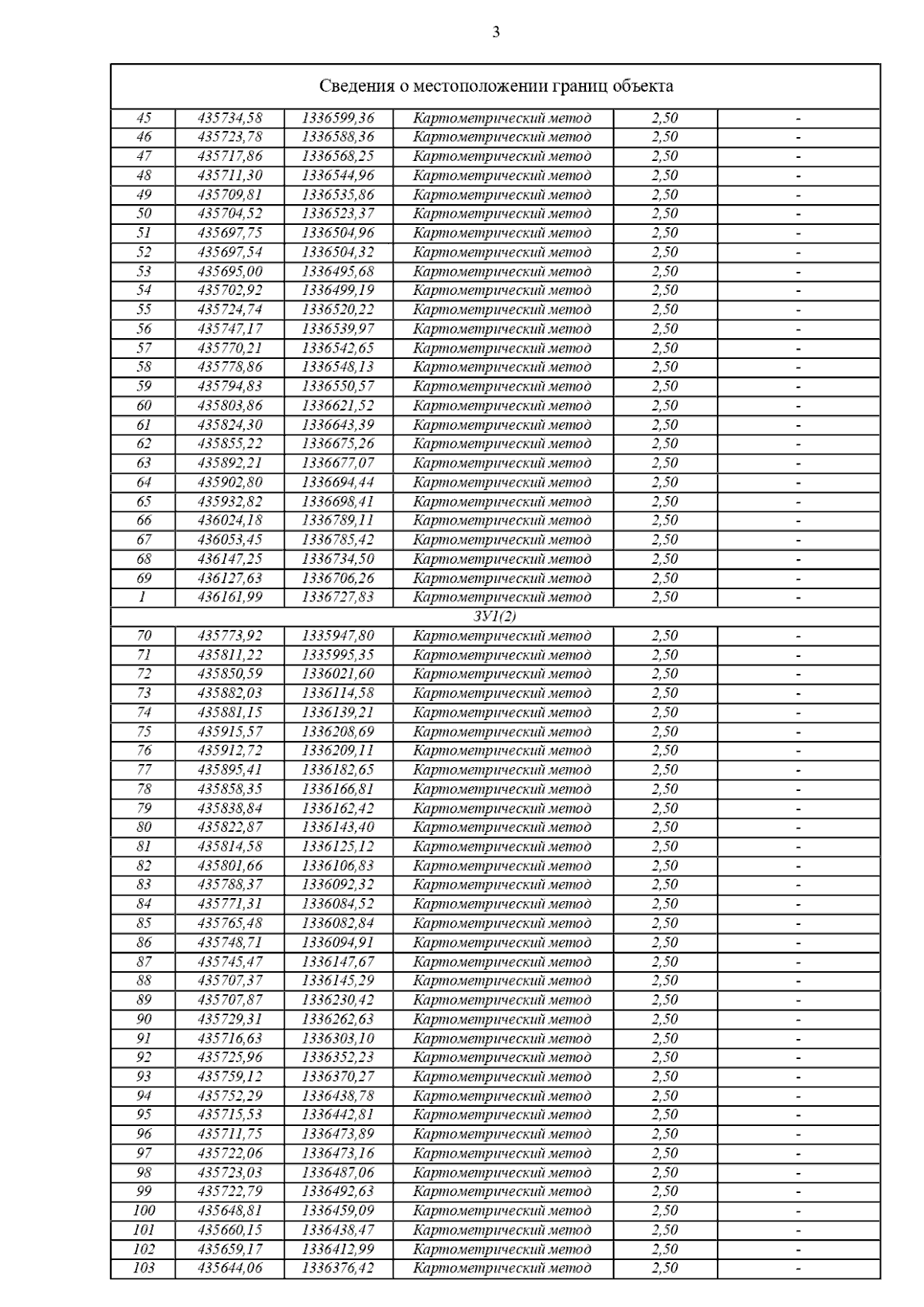 3

| Сведения о местоположении границ объекта | | | | | |
|---|---|---|---|---|---|
| 45 | 435734,58 | 1336599,36 | Картометрический метод | 2,50 | - |
| 46 | 435723,78 | 1336588,36 | Картометрический метод | 2,50 | - |
| 47 | 435717,86 | 1336568,25 | Картометрический метод | 2,50 | - |
| 48 | 435711,30 | 1336544,96 | Картометрический метод | 2,50 | - |
| 49 | 435709,81 | 1336535,86 | Картометрический метод | 2,50 | - |
| 50 | 435704,52 | 1336523,37 | Картометрический метод | 2,50 | - |
| 51 | 435697,75 | 1336504,96 | Картометрический метод | 2,50 | - |
| 52 | 435697,54 | 1336504,32 | Картометрический метод | 2,50 | - |
| 53 | 435695,00 | 1336495,68 | Картометрический метод | 2,50 | - |
| 54 | 435702,92 | 1336499,19 | Картометрический метод | 2,50 | - |
| 55 | 435724,74 | 1336520,22 | Картометрический метод | 2,50 | - |
| 56 | 435747,17 | 1336539,97 | Картометрический метод | 2,50 | - |
| 57 | 435770,21 | 1336542,65 | Картометрический метод | 2,50 | - |
| 58 | 435778,86 | 1336548,13 | Картометрический метод | 2,50 | - |
| 59 | 435794,83 | 1336550,57 | Картометрический метод | 2,50 | - |
| 60 | 435803,86 | 1336621,52 | Картометрический метод | 2,50 | - |
| 61 | 435824,30 | 1336643,39 | Картометрический метод | 2,50 | - |
| 62 | 435855,22 | 1336675,26 | Картометрический метод | 2,50 | - |
| 63 | 435892,21 | 1336677,07 | Картометрический метод | 2,50 | - |
| 64 | 435902,80 | 1336694,44 | Картометрический метод | 2,50 | - |
| 65 | 435932,82 | 1336698,41 | Картометрический метод | 2,50 | - |
| 66 | 436024,18 | 1336789,11 | Картометрический метод | 2,50 | - |
| 67 | 436053,45 | 1336785,42 | Картометрический метод | 2,50 | - |
| 68 | 436147,25 | 1336734,50 | Картометрический метод | 2,50 | - |
| 69 | 436127,63 | 1336706,26 | Картометрический метод | 2,50 | - |
| 1 | 436161,99 | 1336727,83 | Картометрический метод | 2,50 | - |
| ЗУ1(2) | | | | | |
| 70 | 435773,92 | 1335947,80 | Картометрический метод | 2,50 | - |
| 71 | 435811,22 | 1335995,35 | Картометрический метод | 2,50 | - |
| 72 | 435850,59 | 1336021,60 | Картометрический метод | 2,50 | - |
| 73 | 435882,03 | 1336114,58 | Картометрический метод | 2,50 | - |
| 74 | 435881,15 | 1336139,21 | Картометрический метод | 2,50 | - |
| 75 | 435915,57 | 1336208,69 | Картометрический метод | 2,50 | - |
| 76 | 435912,72 | 1336209,11 | Картометрический метод | 2,50 | - |
| 77 | 435895,41 | 1336182,65 | Картометрический метод | 2,50 | - |
| 78 | 435858,35 | 1336166,81 | Картометрический метод | 2,50 | - |
| 79 | 435838,84 | 1336162,42 | Картометрический метод | 2,50 | - |
| 80 | 435822,87 | 1336143,40 | Картометрический метод | 2,50 | - |
| 81 | 435814,58 | 1336125,12 | Картометрический метод | 2,50 | - |
| 82 | 435801,66 | 1336106,83 | Картометрический метод | 2,50 | - |
| 83 | 435788,37 | 1336092,32 | Картометрический метод | 2,50 | - |
| 84 | 435771,31 | 1336084,52 | Картометрический метод | 2,50 | - |
| 85 | 435765,48 | 1336082,84 | Картометрический метод | 2,50 | - |
| 86 | 435748,71 | 1336094,91 | Картометрический метод | 2,50 | - |
| 87 | 435745,47 | 1336147,67 | Картометрический метод | 2,50 | - |
| 88 | 435707,37 | 1336145,29 | Картометрический метод | 2,50 | - |
| 89 | 435707,87 | 1336230,42 | Картометрический метод | 2,50 | - |
| 90 | 435729,31 | 1336262,63 | Картометрический метод | 2,50 | - |
| 91 | 435716,63 | 1336303,10 | Картометрический метод | 2,50 | - |
| 92 | 435725,96 | 1336352,23 | Картометрический метод | 2,50 | - |
| 93 | 435759,12 | 1336370,27 | Картометрический метод | 2,50 | - |
| 94 | 435752,29 | 1336438,78 | Картометрический метод | 2,50 | - |
| 95 | 435715,53 | 1336442,81 | Картометрический метод | 2,50 | - |
| 96 | 435711,75 | 1336473,89 | Картометрический метод | 2,50 | - |
| 97 | 435722,06 | 1336473,16 | Картометрический метод | 2,50 | - |
| 98 | 435723,03 | 1336487,06 | Картометрический метод | 2,50 | - |
| 99 | 435722,79 | 1336492,63 | Картометрический метод | 2,50 | - |
| 100 | 435648,81 | 1336459,09 | Картометрический метод | 2,50 | - |
| 101 | 435660,15 | 1336438,47 | Картометрический метод | 2,50 | - |
| 102 | 435659,17 | 1336412,99 | Картометрический метод | 2,50 | - |
| 103 | 435644,06 | 1336376,42 | Картометрический метод | 2,50 | - |